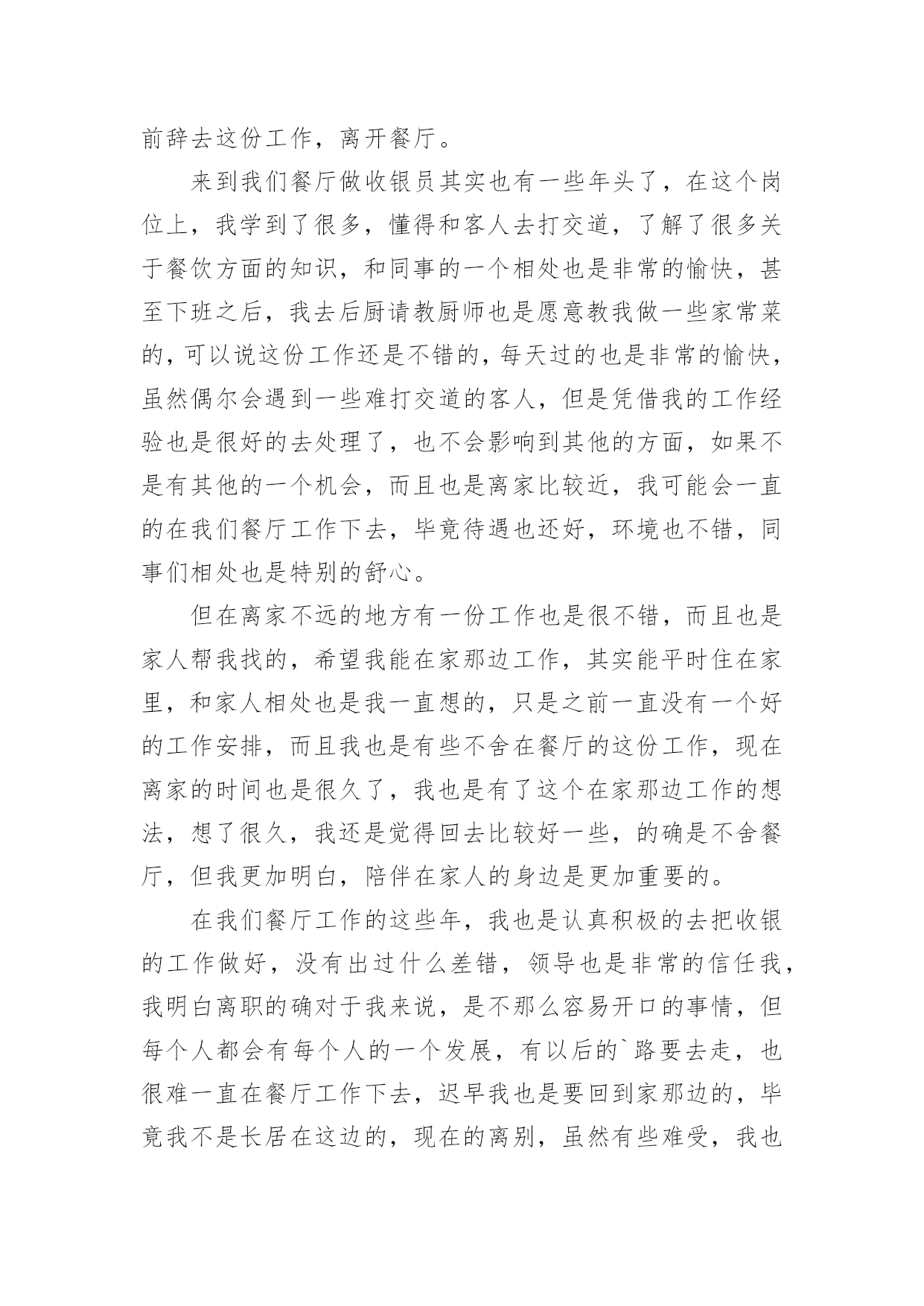 前辞去这份工作，离开餐厅。

来到我们餐厅做收银员其实也有一些年头了，在这个岗位上，我学到了很多，懂得和客人去打交道，了解了很多关于餐饮方面的知识，和同事的一个相处也是非常的愉快，甚至下班之后，我去后厨请教厨师也是愿意教我做一些家常菜的，可以说这份工作还是不错的，每天过的也是非常的愉快，虽然偶尔会遇到一些难打交道的客人，但是凭借我的工作经验也是很好的去处理了，也不会影响到其他的方面，如果不是有其他的一个机会，而且也是离家比较近，我可能会一直的在我们餐厅工作下去，毕竟待遇也还好，环境也不错，同事们相处也是特别的舒心。

但在离家不远的地方有一份工作也是很不错，而且也是家人帮我找的，希望我能在家那边工作，其实能平时住在家里，和家人相处也是我一直想的，只是之前一直没有一个好的工作安排，而且我也是有些不舍在餐厅的这份工作，现在离家的时间也是很久了，我也是有了这个在家那边工作的想法，想了很久，我还是觉得回去比较好一些，的确是不舍餐厅，但我更加明白，陪伴在家人的身边是更加重要的。

在我们餐厅工作的这些年，我也是认真积极的去把收银的工作做好，没有出过什么差错，领导也是非常的信任我，我明白离职的确对于我来说，是不那么容易开口的事情，但每个人都会有每个人的一个发展，有以后的`路要去走，也很难一直在餐厅工作下去，迟早我也是要回到家那边的，毕竟我不是长居在这边的，现在的离别，虽然有些难受，我也